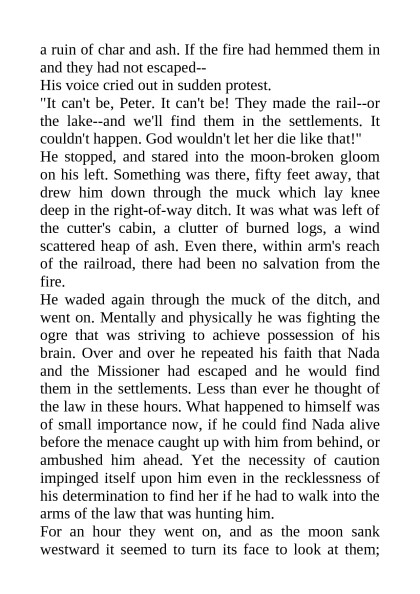 a ruin of char and ash. If the fire had hemmed them in and they had not escaped--
His voice cried out in sudden protest.
"It can't be, Peter. It can't be! They made the rail--or the lake--and we'll find them in the settlements. It couldn't happen. God wouldn't let her die like that!"
He stopped, and stared into the moon-broken gloom on his left. Something was there, fifty feet away, that drew him down through the muck which lay knee deep in the right-of-way ditch. It was what was left of the cutter's cabin, a clutter of burned logs, a wind scattered heap of ash. Even there, within arm's reach of the railroad, there had been no salvation from the fire.
He waded again through the muck of the ditch, and went on. Mentally and physically he was fighting the ogre that was striving to achieve possession of his brain. Over and over he repeated his faith that Nada and the Missioner had escaped and he would find them in the settlements. Less than ever he thought of the law in these hours. What happened to himself was of small importance now, if he could find Nada alive before the menace caught up with him from behind, or ambushed him ahead. Yet the necessity of caution impinged itself upon him even in the recklessness of his determination to find her if he had to walk into the arms of the law that was hunting him.
For an hour they went on, and as the moon sank westward it seemed to turn its face to look at them;